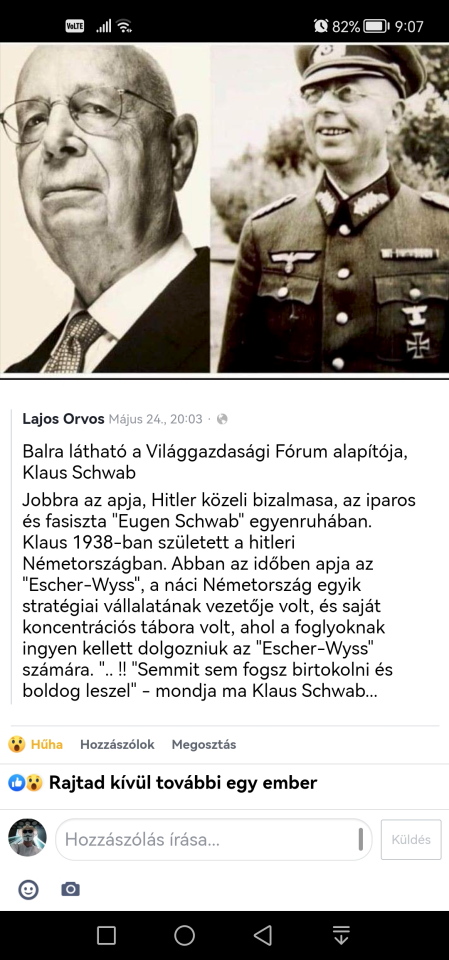 VoLTE 82% 9:07

Lajos Orvos Május 24., 20:03 ·

Balra látható a Világgazdasági Fórum alapítója, Klaus Schwab

Jobbra az apja, Hitler közeli bizalmasa, az iparos és fasiszta "Eugen Schwab" egyenruhában. Klaus 1938-ban született a hitleri Németországban. Abban az időben apja az "Escher-Wyss", a náci Németország egyik stratégiai vállalatának vezetője volt, és saját koncentrációs tábora volt, ahol a foglyoknak ingyen kellett dolgozniuk az "Escher-Wyss" számára. ".. !! "Semmit sem fogsz birtokolni és boldog leszel" - mondja ma Klaus Schwab...

Hűha Hozzászólok Megosztás

Rajtad kívül további egy ember

Hozzászólás írása...

Küldés